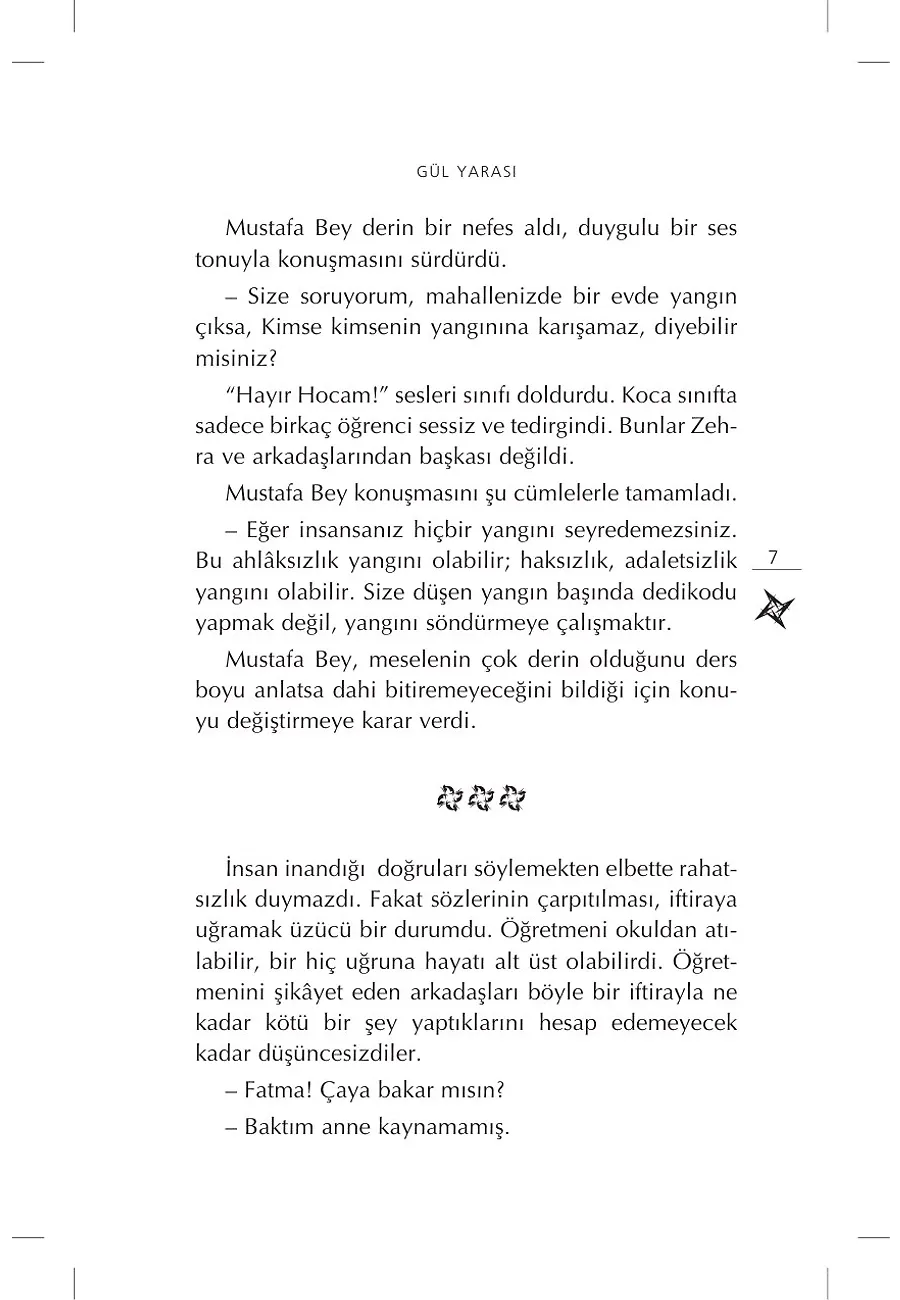 GÜL YARASI

Mustafa Bey derin bir nefes aldı, duygulu bir ses tonuyla konuşmasını sürdürdü.

– Size soruyorum, mahallenizde bir evde yangın çıksa, Kimse kimsenin yangınına karışamaz, diyebilir misiniz?

"Hayır Hocam!" sesleri sınıfı doldurdu. Koca sınıfta sadece birkaç öğrenci sessiz ve tedirgindi. Bunlar Zehra ve arkadaşlarından başkası değildi.

Mustafa Bey konuşmasını şu cümlelerle tamamladı.

– Eğer insansanız hiçbir yangını seyredemezsiniz. Bu ahlâksızlık yangını olabilir; haksızlık, adaletsizlik yangını olabilir. Size düşen yangın başında dedikodu yapmak değil, yangını söndürmeye çalışmaktır.

7

Mustafa Bey, meselenin çok derin olduğunu ders boyu anlatsa dahi bitiremeyeceğini bildiği için konuyu değiştirmeye karar verdi.

İnsan inandığı doğruları söylemekten elbette rahatsızlık duymazdı. Fakat sözlerinin çarpıtılması, iftiraya uğramak üzücü bir durumdu. Öğretmeni okuldan atılabilir, bir hiç uğruna hayatı alt üst olabilirdi. Öğretmenini şikâyet eden arkadaşları böyle bir iftirayla ne kadar kötü bir şey yaptıklarını hesap edemeyecek kadar düşüncesizdiler.

– Fatma! Çaya bakar mısın?

– Baktım anne kaynamamış.